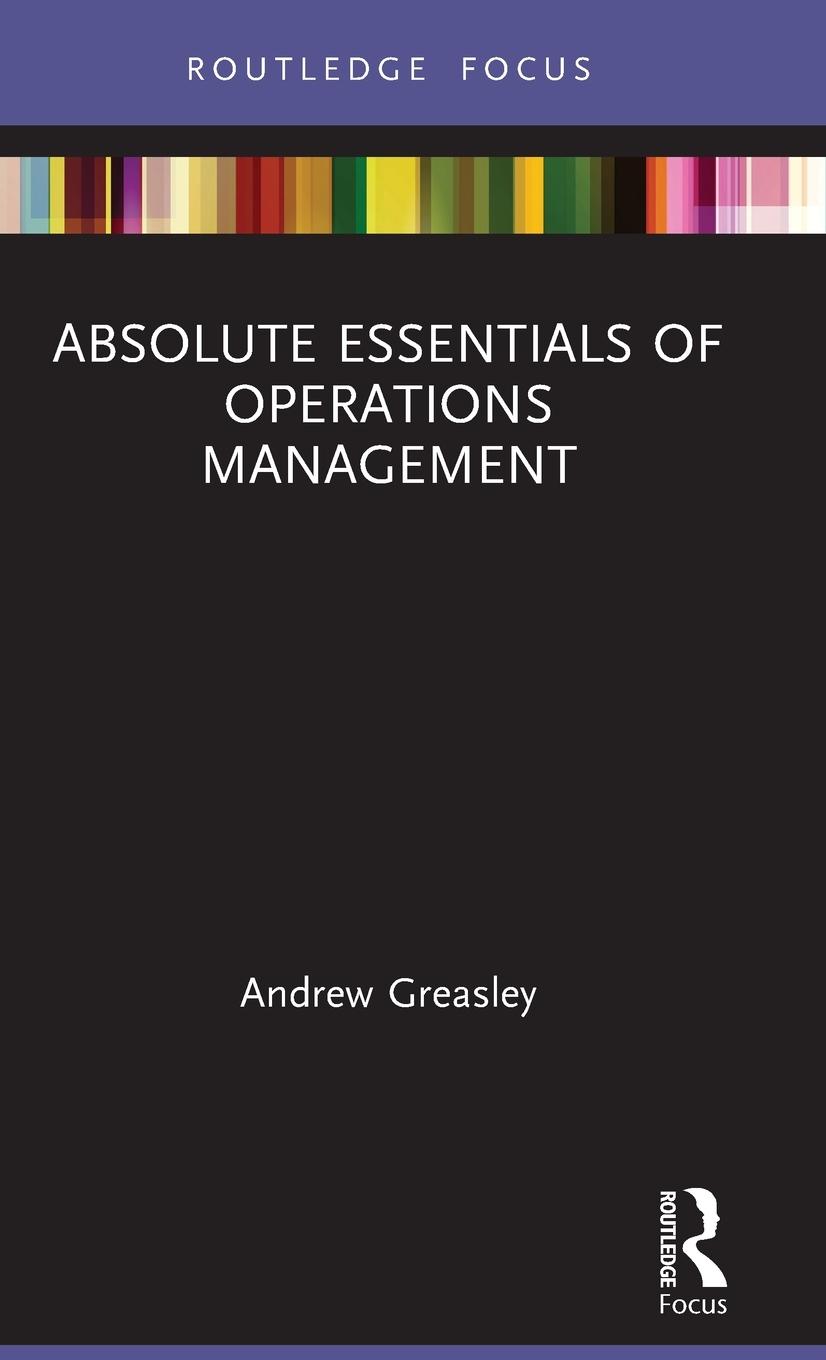 ROUTLEDGE FOCUS

ABSOLUTE ESSENTIALS OF OPERATIONS MANAGEMENT

Andrew Greasley

ROUTLEDGE

Focus